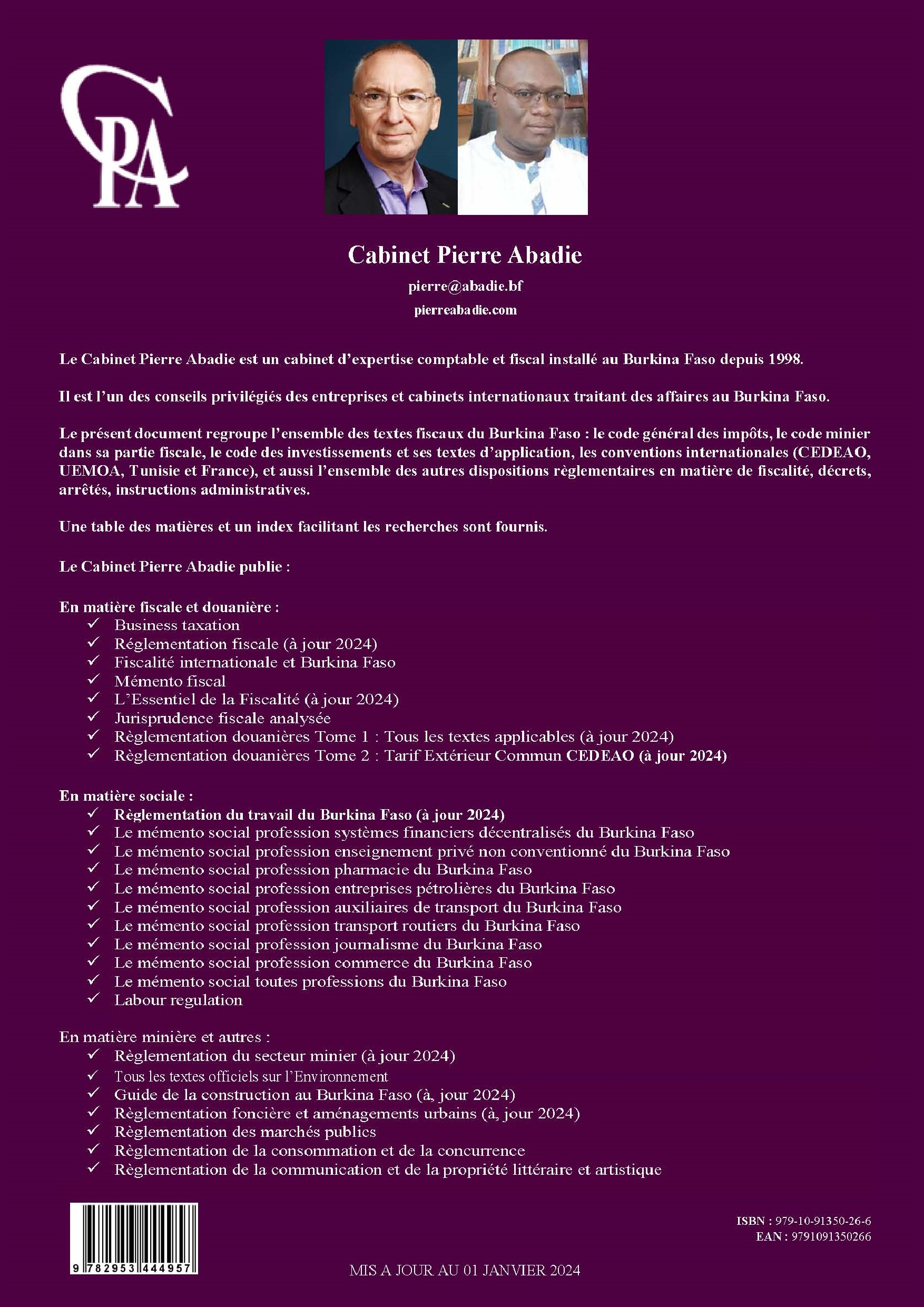 CPA

Cabinet Pierre Abadie

pierre@abadie.bf

pierreabadie.com

Le Cabinet Pierre Abadie est un cabinet d'expertise comptable et fiscal installé au Burkina Faso depuis 1998.

Il est l'un des conseils privilégiés des entreprises et cabinets internationaux traitant des affaires au Burkina Faso.

Le présent document regroupe l'ensemble des textes fiscaux du Burkina Faso : le code général des impôts, le code minier dans sa partie fiscale, le code des investissements et ses textes d'application, les conventions internationales (CEDEAO, UEMOA, Tunisie et France), et aussi l'ensemble des autres dispositions règlementaires en matière de fiscalité, décrets, arrêtés, instructions administratives.

Une table des matières et un index facilitant les recherches sont fournis.

Le Cabinet Pierre Abadie publie :

En matière fiscale et douanière :
✓ Business taxation
✓ Réglementation fiscale (à jour 2024)
✓ Fiscalité internationale et Burkina Faso
✓ Mémento fiscal
✓ L'Essentiel de la Fiscalité (à jour 2024)
✓ Jurisprudence fiscale analysée
✓ Règlementation douanières Tome 1 : Tous les textes applicables (à jour 2024)
✓ Règlementation douanières Tome 2 : Tarif Extérieur Commun CEDEAO (à jour 2024)

En matière sociale :
✓ Règlementation du travail du Burkina Faso (à jour 2024)
✓ Le mémento social profession systèmes financiers décentralisés du Burkina Faso
✓ Le mémento social profession enseignement privé non conventionné du Burkina Faso
✓ Le mémento social profession pharmacie du Burkina Faso
✓ Le mémento social profession entreprises pétrolières du Burkina Faso
✓ Le mémento social profession auxiliaires de transport du Burkina Faso
✓ Le mémento social profession transport routiers du Burkina Faso
✓ Le mémento social profession journalisme du Burkina Faso
✓ Le mémento social profession commerce du Burkina Faso
✓ Le mémento social toutes professions du Burkina Faso
✓ Labour regulation

En matière minière et autres :
✓ Règlementation du secteur minier (à jour 2024)
✓ Tous les textes officiels sur l'Environnement
✓ Guide de la construction au Burkina Faso (à, jour 2024)
✓ Règlementation foncière et aménagements urbains (à, jour 2024)
✓ Règlementation des marchés publics
✓ Règlementation de la consommation et de la concurrence
✓ Règlementation de la communication et de la propriété littéraire et artistique

9 782953 444957

ISBN : 979-10-91350-26-6
EAN : 9791091350266

MIS A JOUR AU 01 JANVIER 2024